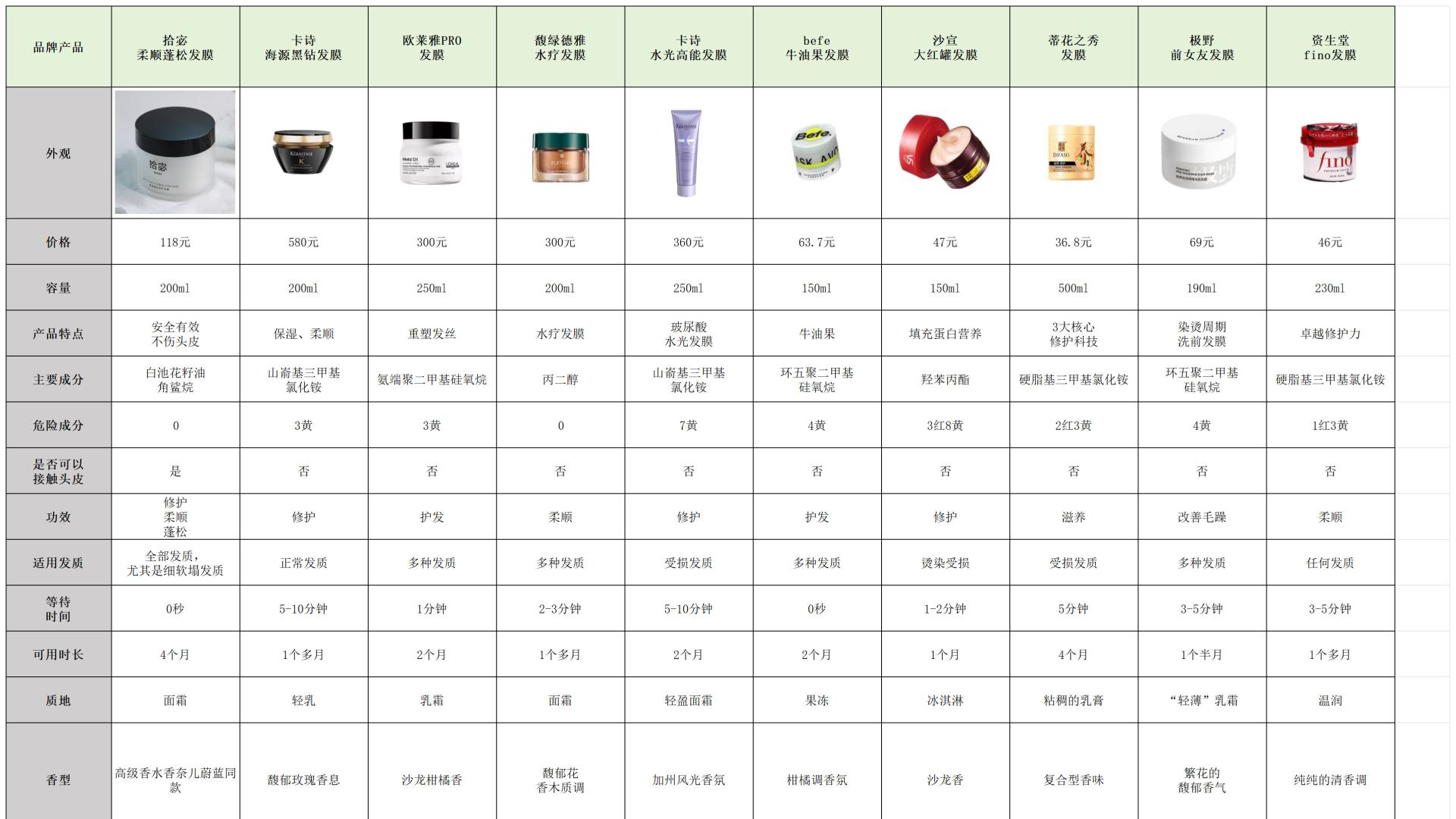 | 品牌产品 | 拾宓 柔顺蓬松发膜 | 卡诗 海源黑钻发膜 | 欧莱雅PRO 发膜 | 馥绿德雅 水疗发膜 | 卡诗 水光高能发膜 | befe 牛油果发膜 | 沙宣 大红罐发膜 | 蒂花之秀 发膜 | 极野 前女友发膜 | 资生堂 fino发膜 |
|---|---|---|---|---|---|---|---|---|---|---|
| 外观 |  |  |  |  |  |  |  |  |  |  |
| 价格 | 118元 | 580元 | 300元 | 300元 | 360元 | 63.7元 | 47元 | 36.8元 | 69元 | 46元 |
| 容量 | 200ml | 200ml | 250ml | 200ml | 250ml | 150ml | 150ml | 500ml | 190ml | 230ml |
| 产品特点 | 安全有效 不伤头皮 | 保湿、柔顺 | 重塑发丝 | 水疗发膜 | 玻尿酸 水光发膜 | 牛油果 | 填充蛋白营养 | 3大核心 修护科技 | 染烫周期 洗前发膜 | 卓越修护力 |
| 主要成分 | 白池花籽油 角鲨烷 | 山嵛基三甲基 氯化铵 | 氨端聚二甲基硅氧烷 | 丙二醇 | 山嵛基三甲基 氯化铵 | 环五聚二甲基 硅氧烷 | 羟苯丙酯 | 硬脂基三甲基氯化铵 | 环五聚二甲基 硅氧烷 | 硬脂基三甲基氯化铵 |
| 危险成分 | 0 | 3黄 | 3黄 | 0 | 7黄 | 4黄 | 3红8黄 | 2红3黄 | 4黄 | 1红3黄 |
| 是否可以 接触头皮 | 是 | 否 | 否 | 否 | 否 | 否 | 否 | 否 | 否 | 否 |
| 功效 | 修护 柔顺 蓬松 | 修护 | 护发 | 柔顺 | 修护 | 护发 | 修护 | 滋养 | 改善毛躁 | 柔顺 |
| 适用发质 | 全部发质，尤其是细软塌发质 | 正常发质 | 多种发质 | 多种发质 | 受损发质 | 多种发质 | 烫染受损 | 受损发质 | 多种发质 | 任何发质 |
| 等待 时间 | 0秒 | 5-10分钟 | 1分钟 | 2-3分钟 | 5-10分钟 | 0秒 | 1-2分钟 | 5分钟 | 3-5分钟 | 3-5分钟 |
| 可用时长 | 4个月 | 1个多月 | 2个月 | 1个多月 | 2个月 | 2个月 | 1个月 | 4个月 | 1个半月 | 1个多月 |
| 质地 | 面霜 | 轻乳 | 乳霜 | 面霜 | 轻盈面霜 | 果冻 | 冰淇淋 | 粘稠的乳膏 | “轻薄”乳霜 | 温润 |
| 香型 | 高级香水香奈儿蔚蓝同款 | 馥郁玫瑰香息 | 沙龙柑橘香 | 馥郁花 香木质调 | 加州风光香氛 | 柑橘调香氛 | 沙龙香 | 复合型香味 | 繁花的 馥郁香气 | 纯纯的清香调 |